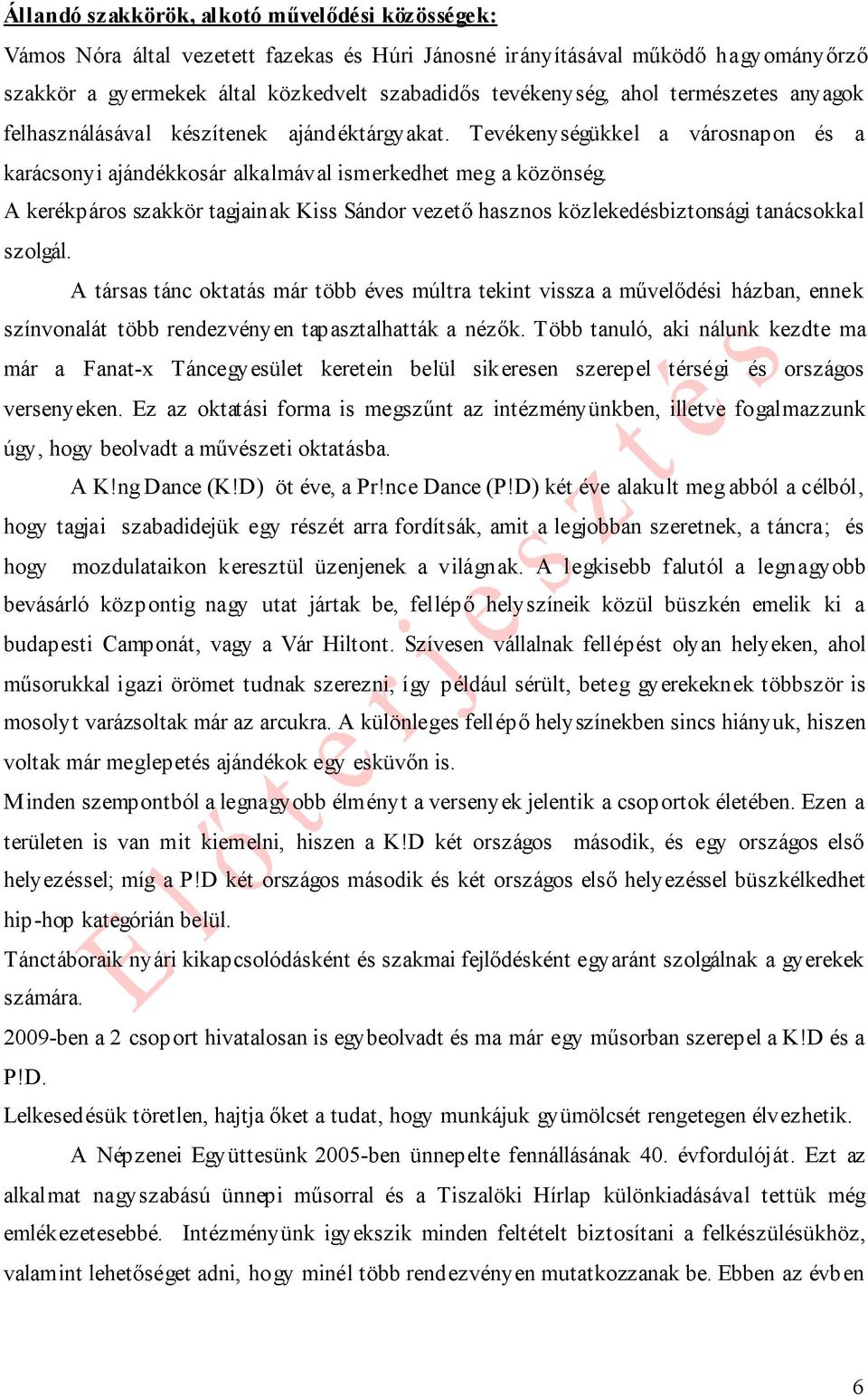 Állandó szakkörök, alkotó művelődési közösségek:

Vámos Nóra által vezetett fazekas és Húri Jánosné irányításával működő hagyományőrző szakkör a gyermekek által közkedvelt szabadidős tevékenység, ahol természetes anyagok felhasználásával készítenek ajándéktárgyakat. Tevékenységükkel a városnapon és a karácsonyi ajándékkosár alkalmával ismerkedhet meg a közönség.

A kerékpáros szakkör tagjainak Kiss Sándor vezető hasznos közlekedésbiztonsági tanácsokkal szolgál.

A társas tánc oktatás már több éves múltra tekint vissza a művelődési házban, ennek színvonalát több rendezvényen tapasztalhatták a nézők. Több tanuló, aki nálunk kezdte ma már a Fanat-x Táncegyesület keretein belül sikeresen szerepel térségi és országos versenyeken. Ez az oktatási forma is megszűnt az intézményünkben, illetve fogalmazzunk úgy, hogy beolvadt a művészeti oktatásba.

A K!ng Dance (K!D) öt éve, a Pr!nce Dance (P!D) két éve alakult meg abból a célból, hogy tagjai szabadidejük egy részét arra fordítsák, amit a legjobban szeretnek, a táncra; és hogy mozdulataikon keresztül üzenjenek a világnak. A legkisebb falutól a legnagyobb bevásárló központig nagy utat jártak be, fellépő helyszíneik közül büszkén emelik ki a budapesti Camponát, vagy a Vár Hiltont. Szívesen vállalnak fellépést olyan helyeken, ahol műsorukkal igazi örömet tudnak szerezni, így például sérült, beteg gyerekeknek többször is mosolyt varázsoltak már az arcukra. A különleges fellépő helyszínekben sincs hiányuk, hiszen voltak már meglepetés ajándékok egy esküvőn is.

Minden szempontból a legnagyobb élményt a versenyek jelentik a csoportok életében. Ezen a területen is van mit kiemelni, hiszen a K!D két országos második, és egy országos első helyezéssel; míg a P!D két országos második és két országos első helyezéssel büszkélkedhet hip-hop kategórián belül.

Tánctáboraik nyári kikapcsolódásként és szakmai fejlődésként egyaránt szolgálnak a gyerekek számára.

2009-ben a 2 csoport hivatalosan is egybeolvadt és ma már egy műsorban szerepel a K!D és a P!D.

Lelkesedésük töretlen, hajtja őket a tudat, hogy munkájuk gyümölcsét rengetegen élvezhetik.

A Népzenei Együttesünk 2005-ben ünnepelte fennállásának 40. évfordulóját. Ezt az alkalmat nagyszabású ünnepi műsorral és a Tiszalöki Hírlap különkiadásával tettük még emlékezetesebbé. Intézményünk igyekszik minden feltételt biztosítani a felkészülésükhöz, valamint lehetőséget adni, hogy minél több rendezvényen mutatkozzanak be. Ebben az évben

Előterjesztés

6